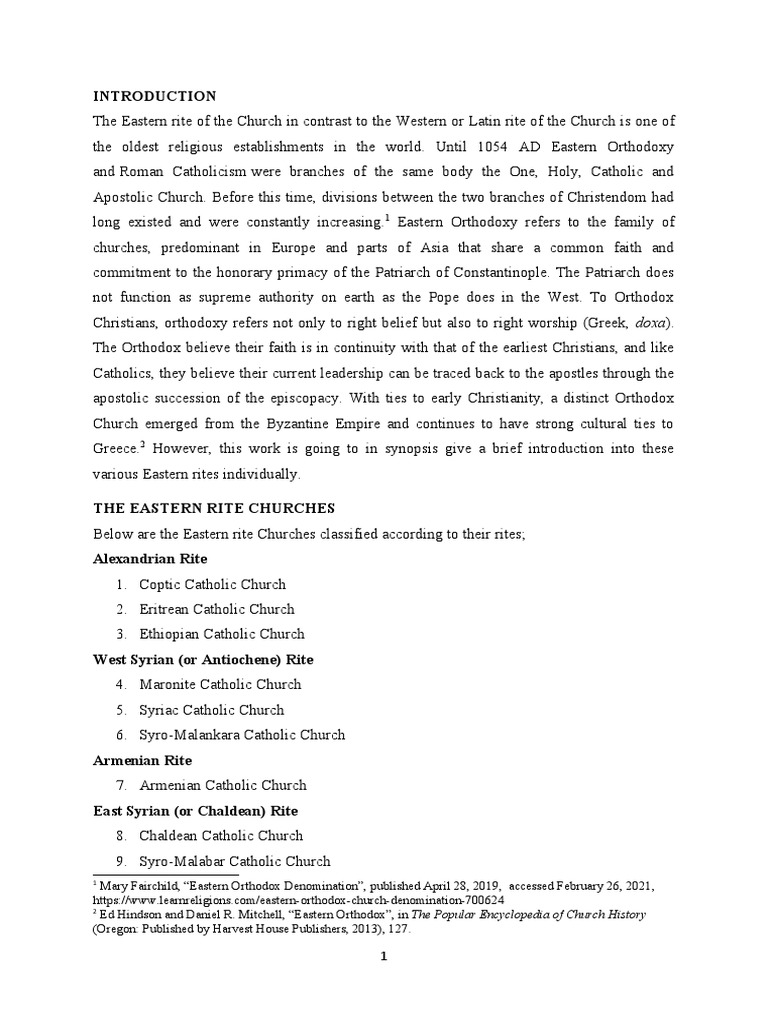 INTRODUCTION

The Eastern rite of the Church in contrast to the Western or Latin rite of the Church is one of the oldest religious establishments in the world. Until 1054 AD Eastern Orthodoxy and Roman Catholicism were branches of the same body the One, Holy, Catholic and Apostolic Church. Before this time, divisions between the two branches of Christendom had long existed and were constantly increasing.$^1$ Eastern Orthodoxy refers to the family of churches, predominant in Europe and parts of Asia that share a common faith and commitment to the honorary primacy of the Patriarch of Constantinople. The Patriarch does not function as supreme authority on earth as the Pope does in the West. To Orthodox Christians, orthodoxy refers not only to right belief but also to right worship (Greek, doxa). The Orthodox believe their faith is in continuity with that of the earliest Christians, and like Catholics, they believe their current leadership can be traced back to the apostles through the apostolic succession of the episcopacy. With ties to early Christianity, a distinct Orthodox Church emerged from the Byzantine Empire and continues to have strong cultural ties to Greece.$^2$ However, this work is going to in synopsis give a brief introduction into these various Eastern rites individually.

THE EASTERN RITE CHURCHES

Below are the Eastern rite Churches classified according to their rites;

Alexandrian Rite

1. Coptic Catholic Church
2. Eritrean Catholic Church
3. Ethiopian Catholic Church

West Syrian (or Antiochene) Rite

4. Maronite Catholic Church
5. Syriac Catholic Church
6. Syro-Malankara Catholic Church

Armenian Rite

7. Armenian Catholic Church

East Syrian (or Chaldean) Rite

8. Chaldean Catholic Church
9. Syro-Malabar Catholic Church

$^1$ Mary Fairchild, “Eastern Orthodox Denomination”, published April 28, 2019, accessed February 26, 2021, https://www.learnreligions.com/eastern-orthodox-church-denomination-700624
$^2$ Ed Hindson and Daniel R. Mitchell, “Eastern Orthodox”, in The Popular Encyclopedia of Church History (Oregon: Published by Harvest House Publishers, 2013), 127.

1